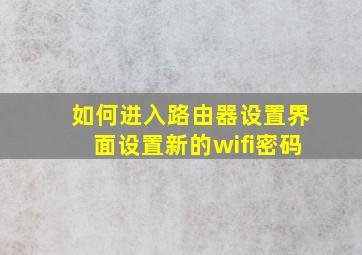 如何进入路由器设置界面设置新的wifi密码